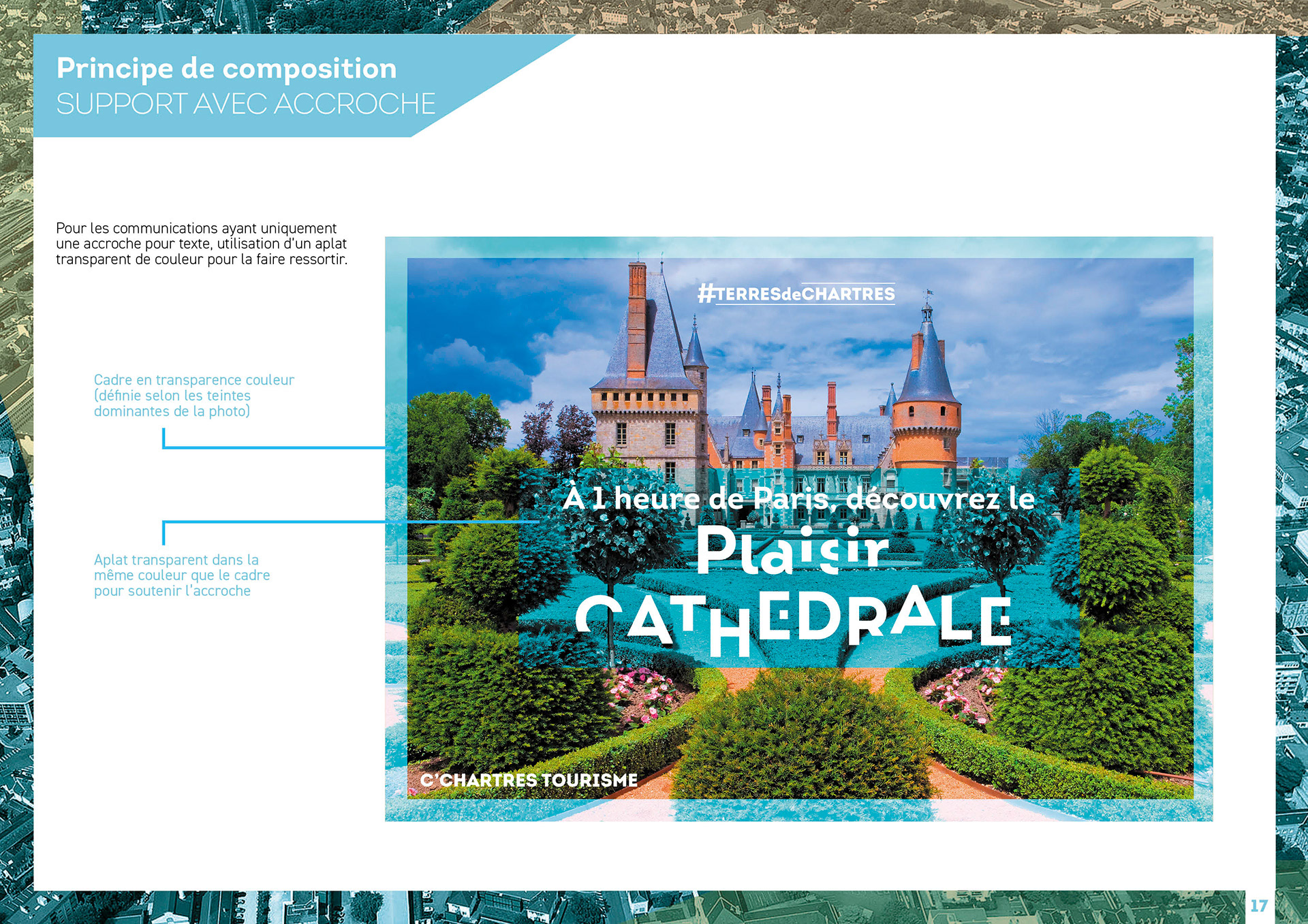 Principe de composition
SUPPORT AVEC ACCROCHE

Pour les communications ayant uniquement une accroche pour texte, utilisation d'un aplat transparent de couleur pour la faire ressortir.

Cadre en transparence couleur (définie selon les teintes dominantes de la photo)

Aplat transparent dans la même couleur que le cadre pour soutenir l'accroche

#TERRESdeCHARTRES

À 1 heure de Paris, découvrez le

Plaisir

CATHEDRALE

C'CHARTRES TOURISME

17